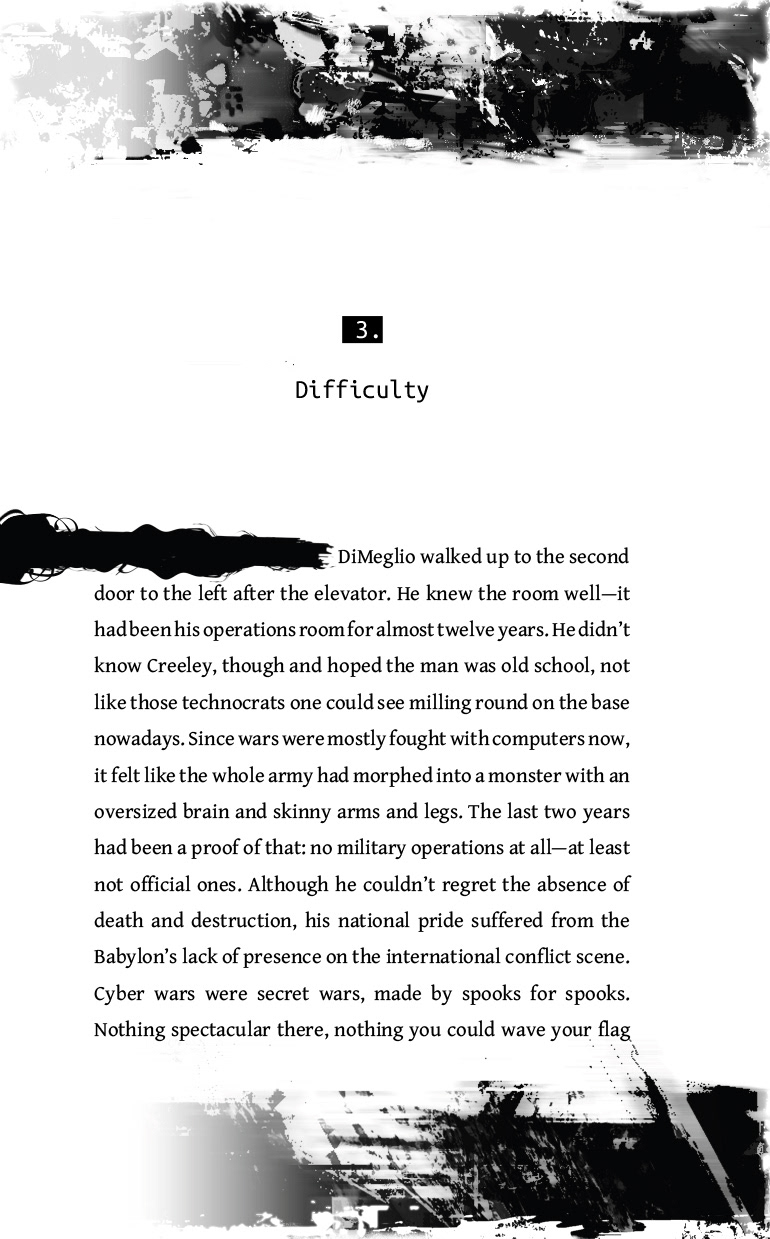 3.

Difficulty

DiMeglio walked up to the second door to the left after the elevator. He knew the room well—it had been his operations room for almost twelve years. He didn't know Creeley, though and hoped the man was old school, not like those technocrats one could see milling round on the base nowadays. Since wars were mostly fought with computers now, it felt like the whole army had morphed into a monster with an oversized brain and skinny arms and legs. The last two years had been a proof of that: no military operations at all—at least not official ones. Although he couldn't regret the absence of death and destruction, his national pride suffered from the Babylon's lack of presence on the international conflict scene. Cyber wars were secret wars, made by spooks for spooks. Nothing spectacular there, nothing you could wave your flag